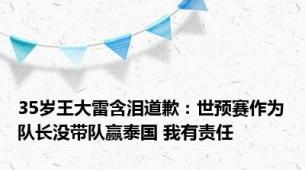 35岁王大雷含泪道歉：世预赛作为队长没带队赢泰国 我有责任